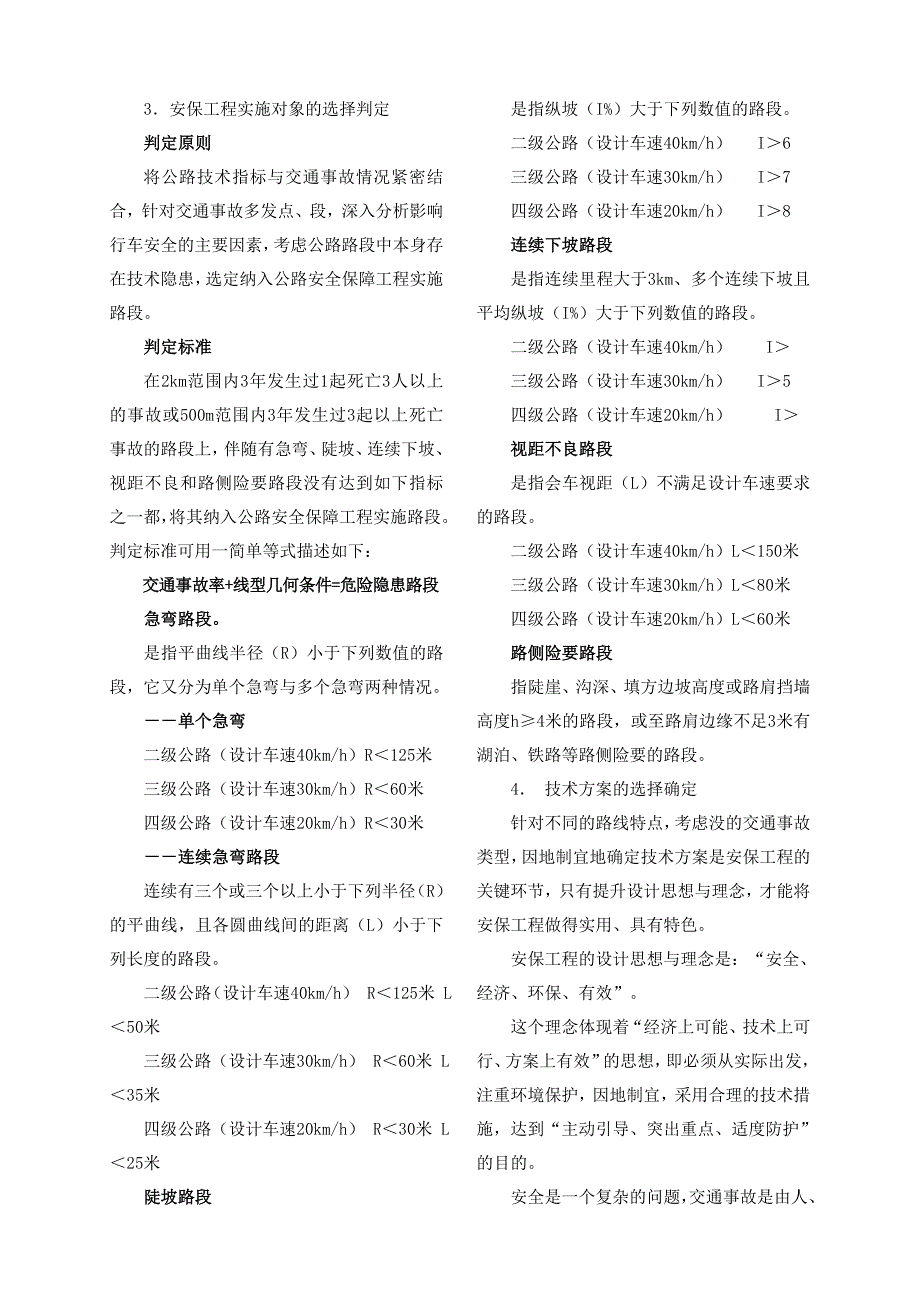 3．安保工程实施对象的选择判定

判定原则

将公路技术指标与交通事故情况紧密结合，针对交通事故多发点、段，深入分析影响行车安全的主要因素，考虑公路路段中本身存在技术隐患，选定纳入公路安全保障工程实施路段。

判定标准

在2km范围内3年发生过1起死亡3人以上的事故或500m范围内3年发生过3起以上死亡事故的路段上，伴随有急弯、陡坡、连续下坡、视距不良和路侧险要路段没有达到如下指标之一都，将其纳入公路安全保障工程实施路段。判定标准可用一简单等式描述如下：

交通事故率+线型几何条件=危险隐患路段

急弯路段。

是指平曲线半径（R）小于下列数值的路段，它又分为单个急弯与多个急弯两种情况。

——单个急弯

二级公路（设计车速40km/h）R<125米

三级公路（设计车速30km/h）R<60米

四级公路（设计车速20km/h）R<30米

——连续急弯路段

连续有三个或三个以上小于下列半径（R）的平曲线，且各圆曲线间的距离（L）小于下列长度的路段。

二级公路（设计车速40km/h） R<125米 L<50米

三级公路（设计车速30km/h） R<60米 L<35米

四级公路（设计车速20km/h） R<30米 L<25米

陡坡路段

是指纵坡（I%）大于下列数值的路段。

二级公路（设计车速40km/h） I>6

三级公路（设计车速30km/h） I>7

四级公路（设计车速20km/h） I>8

连续下坡路段

是指连续里程大于3km、多个连续下坡且平均纵坡（I%）大于下列数值的路段。

二级公路（设计车速40km/h） I>

三级公路（设计车速30km/h） I>5

四级公路（设计车速20km/h） I>

视距不良路段

是指会车视距（L）不满足设计车速要求的路段。

二级公路（设计车速40km/h）L<150米

三级公路（设计车速30km/h）L<80米

四级公路（设计车速20km/h）L<60米

路侧险要路段

指陡崖、沟深、填方边坡高度或路肩挡墙高度h≥4米的路段，或至路肩边缘不足3米有湖泊、铁路等路侧险要的路段。

4． 技术方案的选择确定

针对不同的路线特点，考虑没的交通事故类型，因地制宜地确定技术方案是安保工程的关键环节，只有提升设计思想与理念，才能将安保工程做得实用、具有特色。

安保工程的设计思想与理念是：“安全、经济、环保、有效”。

这个理念体现着“经济上可能、技术上可行、方案上有效”的思想，即必须从实际出发，注重环境保护，因地制宜，采用合理的技术措施，达到“主动引导、突出重点、适度防护”的目的。

安全是一个复杂的问题，交通事故是由人、